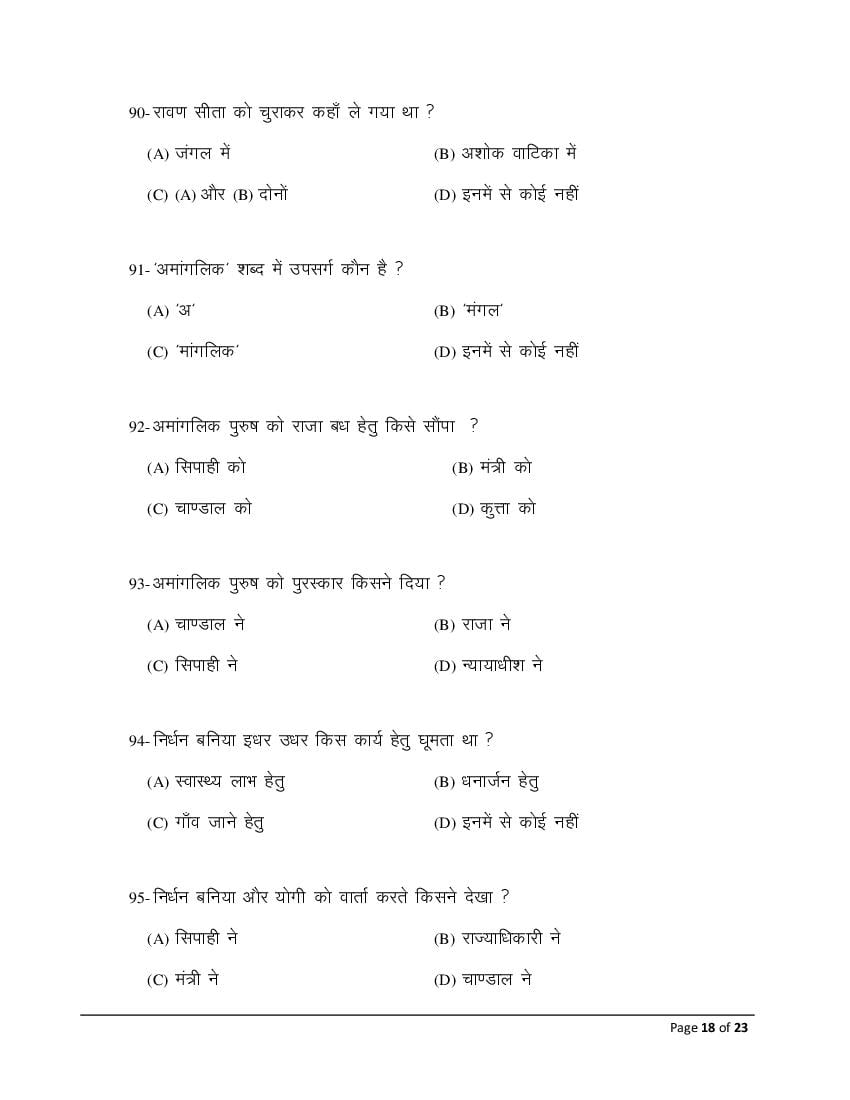 90- रावण सीता को चुराकर कहाँ ले गया था ?

(A) जंगल में

(B) अशोक वाटिका में

(C) (A) और (B) दोनों

(D) इनमें से कोई नहीं

91- 'अमांगलिक' शब्द में उपसर्ग कौन है ?

(A) 'अ'

(B) 'मंगल'

(C) 'मांगलिक'

(D) इनमें से कोई नहीं

92- अमांगलिक पुरुष को राजा बध हेतु किसे सौंपा ?

(A) सिपाही को

(B) मंत्री को

(C) चाण्डाल को

(D) कुत्ता को

93- अमांगलिक पुरुष को पुरस्कार किसने दिया ?

(A) चाण्डाल ने

(B) राजा ने

(C) सिपाही ने

(D) न्यायाधीश ने

94- निर्धन बनिया इधर उधर किस कार्य हेतु घूमता था ?

(A) स्वास्थ्य लाभ हेतु

(B) धनार्जन हेतु

(C) गाँव जाने हेतु

(D) इनमें से कोई नहीं

95- निर्धन बनिया और योगी को वार्ता करते किसने देखा ?

(A) सिपाही ने

(B) राज्याधिकारी ने

(C) मंत्री ने

(D) चाण्डाल ने

Page 18 of 23